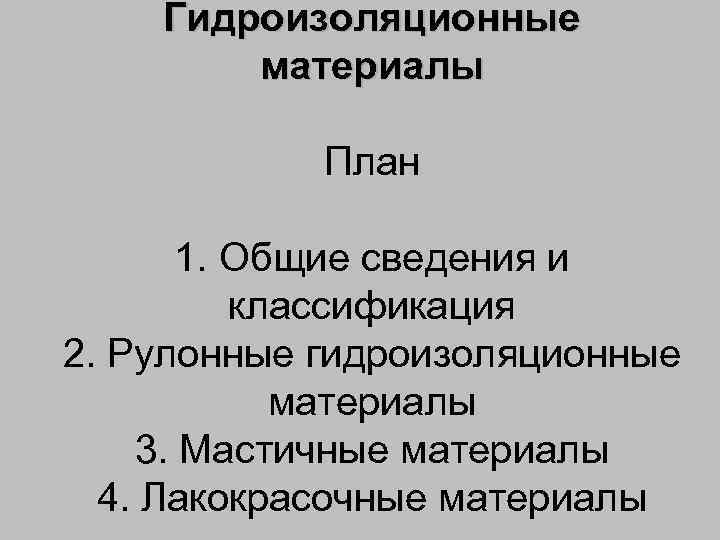 Гидроизоляционные материалы

План

1. Общие сведения и классификация
2. Рулонные гидроизоляционные материалы
3. Мастичные материалы
4. Лакокрасочные материалы